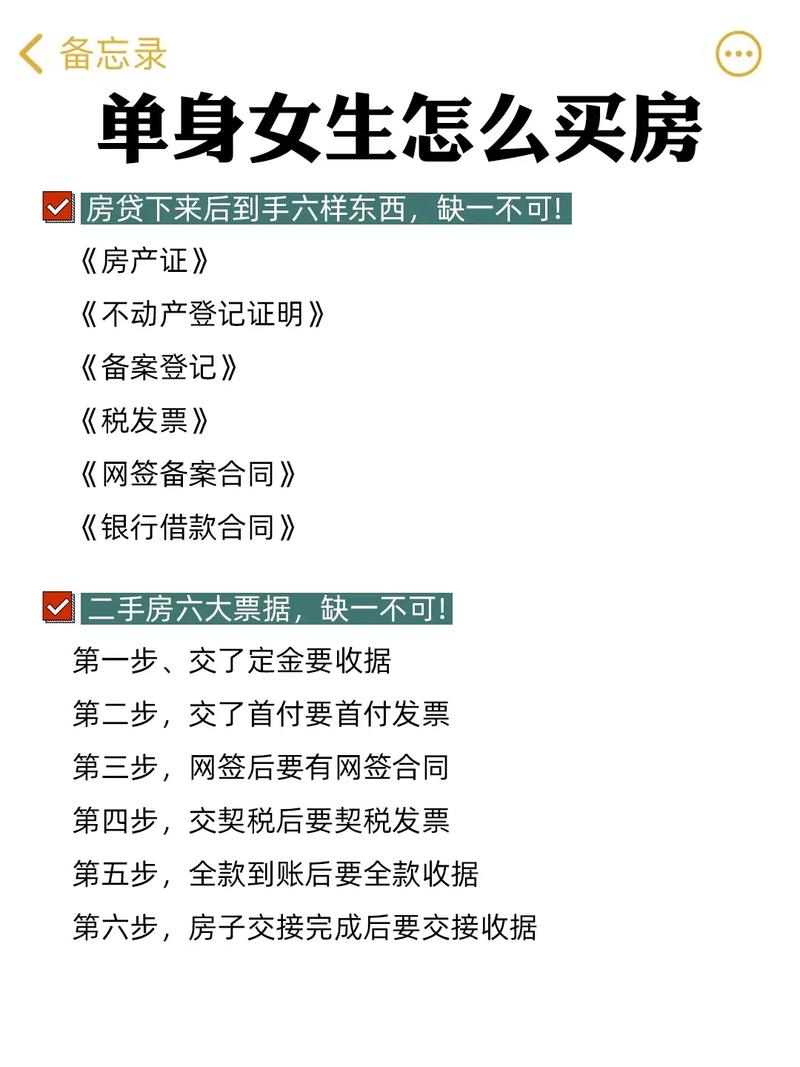 备忘录

单身女生怎么买房

房贷下来后到手六样东西，缺一不可!

《房产证》

《不动产登记证明》

《备案登记》

《税发票》

《网签备案合同》

《银行借款合同》

二手房六大票据，缺一不可!

第一步、交了定金要收据

第二步，交了首付要首付发票

第三步，网签后要有网签合同

第四步，交契税后要契税发票

第五步，全款到账后要全款收据

第六步，房子交接完成后要交接收据